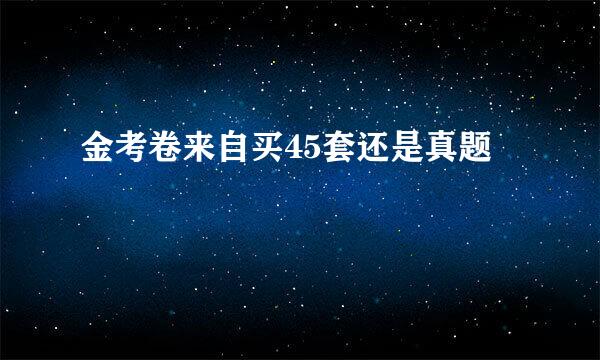 金考卷来自买45套还是真题